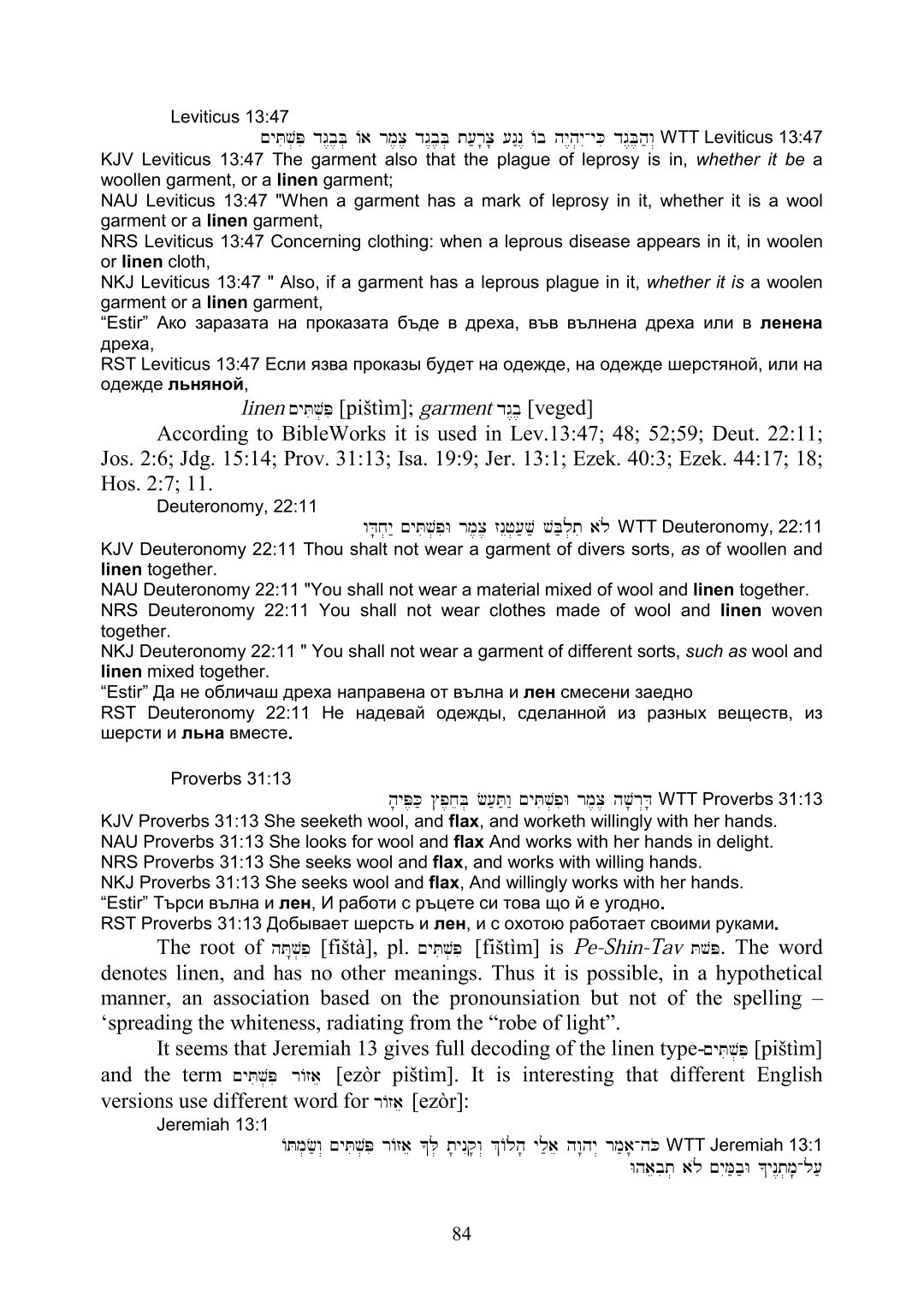 Leviticus 13:47

WTT Leviticus 13:47 וְהַבֶּגֶד כִּי־יִהְיֶה בוֹ נֶגַע צָרָעַת בְּבֶגֶד צֶמֶר אוֹ בְּבֶגֶד פִּשְׁתִּים

KJV Leviticus 13:47 The garment also that the plague of leprosy is in, whether it be a woollen garment, or a linen garment;

NAU Leviticus 13:47 "When a garment has a mark of leprosy in it, whether it is a wool garment or a linen garment,

NRS Leviticus 13:47 Concerning clothing: when a leprous disease appears in it, in woolen or linen cloth,

NKJ Leviticus 13:47 " Also, if a garment has a leprous plague in it, whether it is a woolen garment or a linen garment,

"Estir" Ако заразата на проказата бъде в дреха, във вълнена дреха или в ленена дреха,

RST Leviticus 13:47 Если язва проказы будет на одежде, на одежде шерстяной, или на одежде льняной,

linen פִּשְׁתִּים [pištìm]; garment בֶּגֶד [veged]

According to BibleWorks it is used in Lev.13:47; 48; 52;59; Deut. 22:11; Jos. 2:6; Jdg. 15:14; Prov. 31:13; Isa. 19:9; Jer. 13:1; Ezek. 40:3; Ezek. 44:17; 18; Hos. 2:7; 11.

Deuteronomy, 22:11

WTT Deuteronomy, 22:11 לֹא תִלְבַּשׁ שַׁעַטְנֵז צֶמֶר וּפִשְׁתִּים יַחְדָּו

KJV Deuteronomy 22:11 Thou shalt not wear a garment of divers sorts, as of woollen and linen together.

NAU Deuteronomy 22:11 "You shall not wear a material mixed of wool and linen together.

NRS Deuteronomy 22:11 You shall not wear clothes made of wool and linen woven together.

NKJ Deuteronomy 22:11 " You shall not wear a garment of different sorts, such as wool and linen mixed together.

"Estir" Да не обличаш дреха направена от вълна и лен смесени заедно

RST Deuteronomy 22:11 Не надевай одежды, сделанной из разных веществ, из шерсти и льна вместе.

Proverbs 31:13

WTT Proverbs 31:13 דָּרְשָׁה צֶמֶר וּפִשְׁתִּים וַתַּעַשׂ בְּחֵפֶץ כַּפֶּיהָ

KJV Proverbs 31:13 She seeketh wool, and flax, and worketh willingly with her hands.

NAU Proverbs 31:13 She looks for wool and flax And works with her hands in delight.

NRS Proverbs 31:13 She seeks wool and flax, and works with willing hands.

NKJ Proverbs 31:13 She seeks wool and flax, And willingly works with her hands.

"Estir" Търси вълна и лен, И работи с ръцете си това що й е угодно.

RST Proverbs 31:13 Добывает шерсть и лен, и с охотою работает своими руками.

The root of פִּשְׁתָּה [fištà], pl. פִּשְׁתִּים [fištìm] is Pe-Shin-Tav פשת. The word denotes linen, and has no other meanings. Thus it is possible, in a hypothetical manner, an association based on the pronounsiation but not of the spelling – 'spreading the whiteness, radiating from the "robe of light".

It seems that Jeremiah 13 gives full decoding of the linen type-פִּשְׁתִּים [pištìm] and the term אֵזוֹר פִּשְׁתִּים [ezòr pištìm]. It is interesting that different English versions use different word for אֵזוֹר [ezòr]:

Jeremiah 13:1

WTT Jeremiah 13:1 כֹּה־אָמַר יְהוָה אֵלַי הָלוֹךְ וְקָנִיתָ לְּךָ אֵזוֹר פִּשְׁתִּים וְשַׂמְתּוֹ עַל־מָתְנֶיךָ וּבַמַּיִם לֹא תְבִאֵהוּ

84